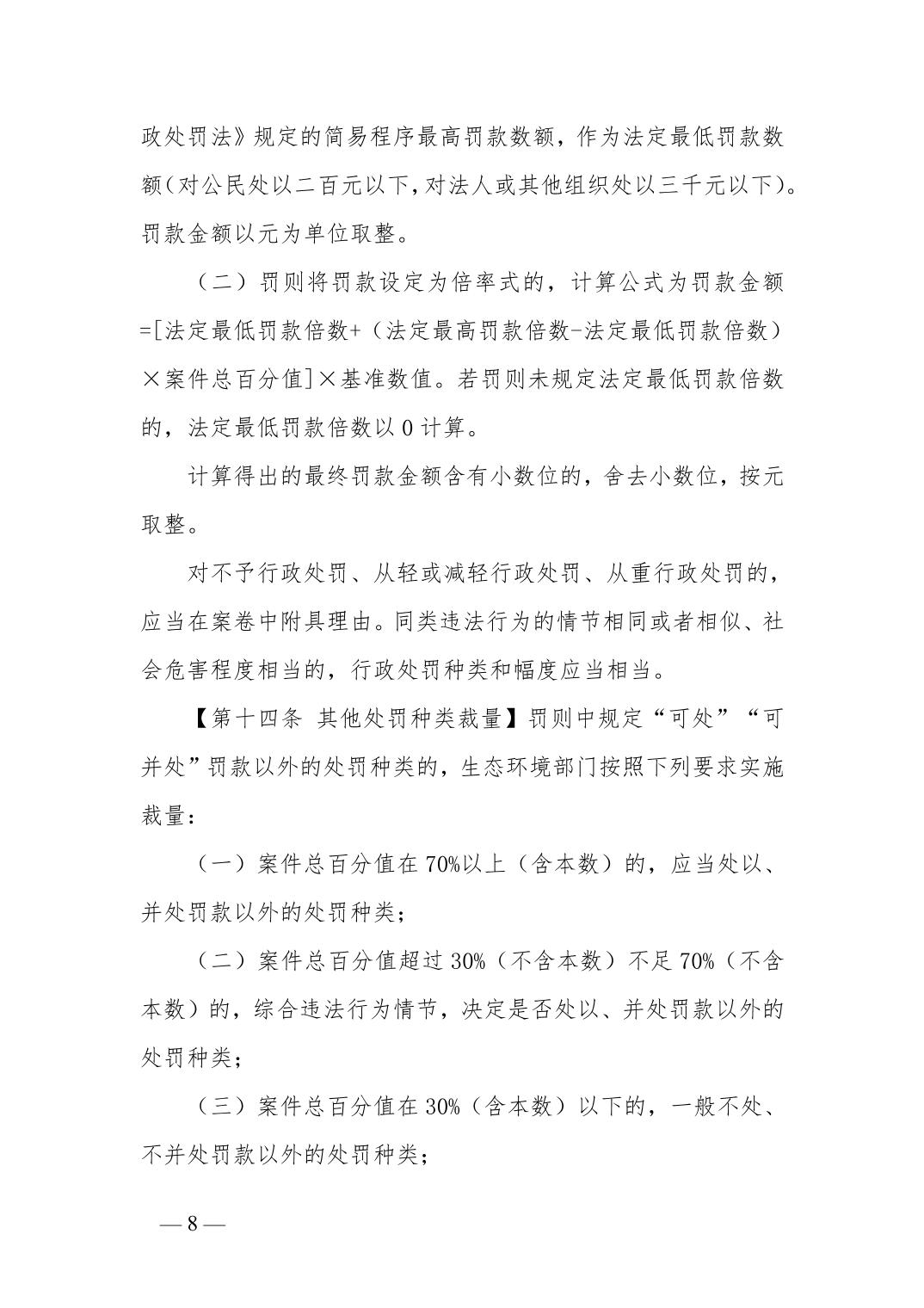 政处罚法》规定的简易程序最高罚款数额，作为法定最低罚款数额（对公民处以二百元以下，对法人或其他组织处以三千元以下）。罚款金额以元为单位取整。

（二）罚则将罚款设定为倍率式的，计算公式为罚款金额=[法定最低罚款倍数+（法定最高罚款倍数-法定最低罚款倍数）×案件总百分值]×基准数值。若罚则未规定法定最低罚款倍数的，法定最低罚款倍数以 0 计算。

计算得出的最终罚款金额含有小数位的，舍去小数位，按元取整。

对不予行政处罚、从轻或减轻行政处罚、从重行政处罚的，应当在案卷中附具理由。同类违法行为的情节相同或者相似、社会危害程度相当的，行政处罚种类和幅度应当相当。

【第十四条 其他处罚种类裁量】罚则中规定“可处”“可并处”罚款以外的处罚种类的，生态环境部门按照下列要求实施裁量：

（一）案件总百分值在 70%以上（含本数）的，应当处以、并处罚款以外的处罚种类；

（二）案件总百分值超过 30%（不含本数）不足 70%（不含本数）的，综合违法行为情节，决定是否处以、并处罚款以外的处罚种类；

（三）案件总百分值在 30%（含本数）以下的，一般不处、不并处罚款以外的处罚种类；

— 8 —